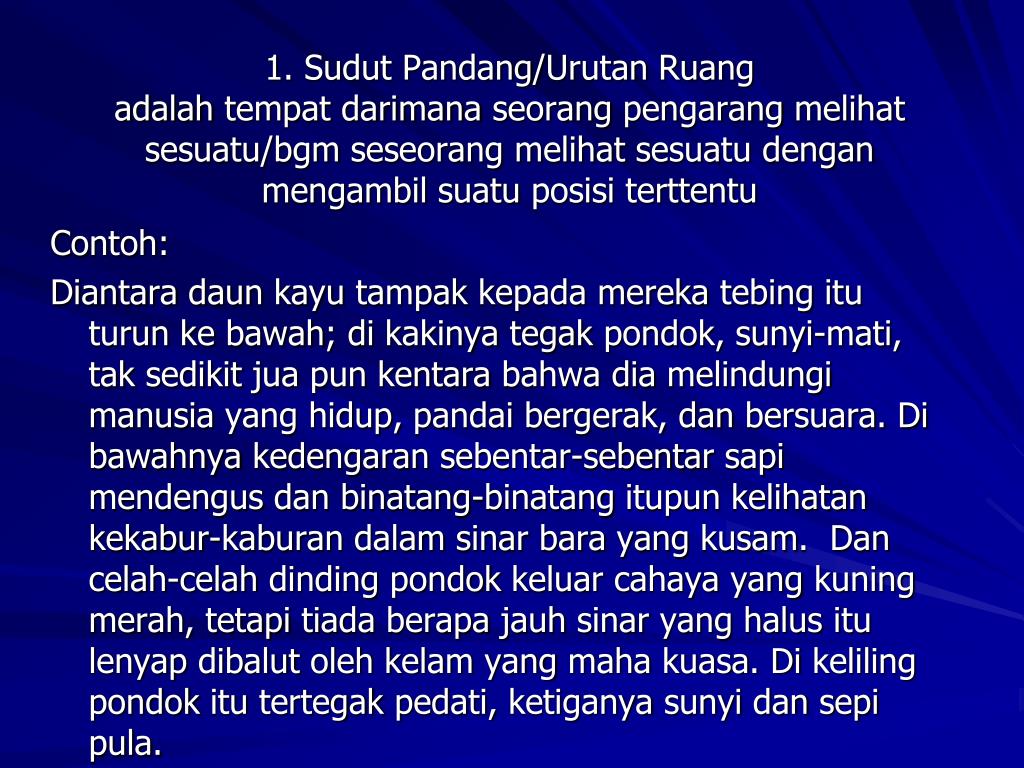 1. Sudut Pandang/Urutan Ruang
adalah tempat darimana seorang pengarang melihat sesuatu/bgm seseorang melihat sesuatu dengan mengambil suatu posisi terttentu

Contoh:

Diantara daun kayu tampak kepada mereka tebing itu turun ke bawah; di kakinya tegak pondok, sunyi-mati, tak sedikit jua pun kentara bahwa dia melindungi manusia yang hidup, pandai bergerak, dan bersuara. Di bawahnya kedengaran sebentar-sebentar sapi mendengus dan binatang-binatang itupun kelihatan kekabur-kaburan dalam sinar bara yang kusam. Dan celah-celah dinding pondok keluar cahaya yang kuning merah, tetapi tiada berapa jauh sinar yang halus itu lenyap dibalut oleh kelam yang maha kuasa. Di keliling pondok itu tertegak pedati, ketiganya sunyi dan sepi pula.